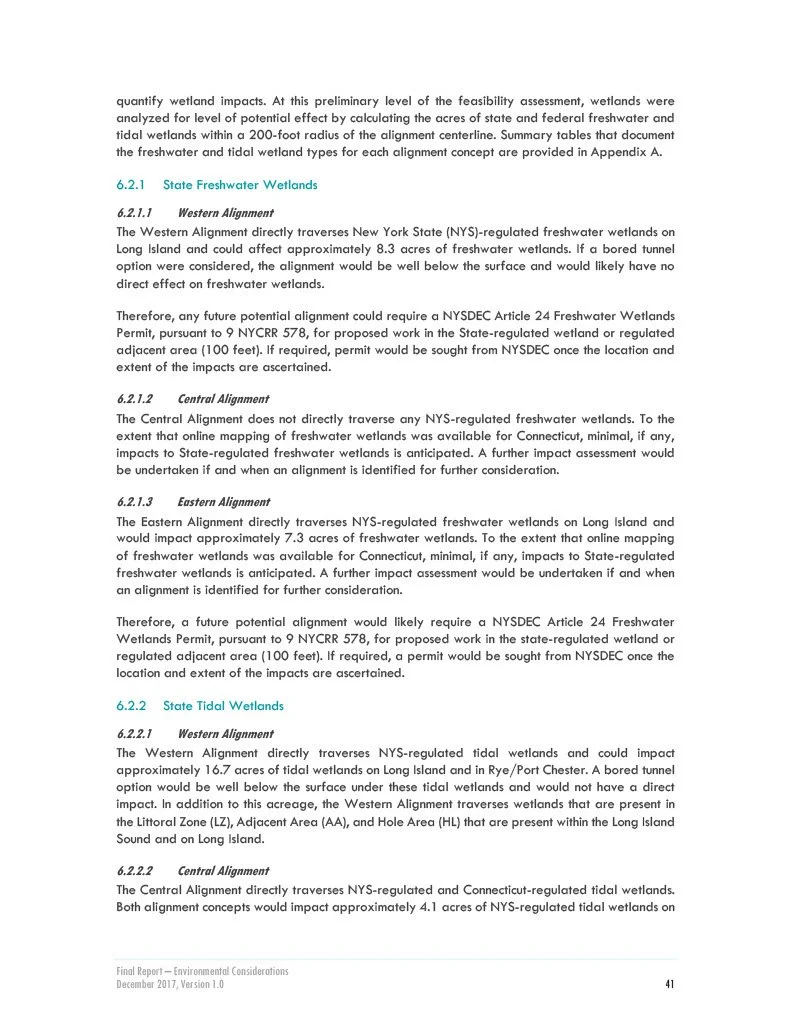 quantify wetland impacts. At this preliminary level of the feasibility assessment, wetlands were analyzed for level of potential effect by calculating the acres of state and federal freshwater and tidal wetlands within a 200-foot radius of the alignment centerline. Summary tables that document the freshwater and tidal wetland types for each alignment concept are provided in Appendix A.

6.2.1 State Freshwater Wetlands

6.2.1.1 Western Alignment

The Western Alignment directly traverses New York State (NYS)-regulated freshwater wetlands on Long Island and could affect approximately 8.3 acres of freshwater wetlands. If a bored tunnel option were considered, the alignment would be well below the surface and would likely have no direct effect on freshwater wetlands.

Therefore, any future potential alignment could require a NYSDEC Article 24 Freshwater Wetlands Permit, pursuant to 9 NYCRR 578, for proposed work in the State-regulated wetland or regulated adjacent area (100 feet). If required, permit would be sought from NYSDEC once the location and extent of the impacts are ascertained.

6.2.1.2 Central Alignment

The Central Alignment does not directly traverse any NYS-regulated freshwater wetlands. To the extent that online mapping of freshwater wetlands was available for Connecticut, minimal, if any, impacts to State-regulated freshwater wetlands is anticipated. A further impact assessment would be undertaken if and when an alignment is identified for further consideration.

6.2.1.3 Eastern Alignment

The Eastern Alignment directly traverses NYS-regulated freshwater wetlands on Long Island and would impact approximately 7.3 acres of freshwater wetlands. To the extent that online mapping of freshwater wetlands was available for Connecticut, minimal, if any, impacts to State-regulated freshwater wetlands is anticipated. A further impact assessment would be undertaken if and when an alignment is identified for further consideration.

Therefore, a future potential alignment would likely require a NYSDEC Article 24 Freshwater Wetlands Permit, pursuant to 9 NYCRR 578, for proposed work in the state-regulated wetland or regulated adjacent area (100 feet). If required, a permit would be sought from NYSDEC once the location and extent of the impacts are ascertained.

6.2.2 State Tidal Wetlands

6.2.2.1 Western Alignment

The Western Alignment directly traverses NYS-regulated tidal wetlands and could impact approximately 16.7 acres of tidal wetlands on Long Island and in Rye/Port Chester. A bored tunnel option would be well below the surface under these tidal wetlands and would not have a direct impact. In addition to this acreage, the Western Alignment traverses wetlands that are present in the Littoral Zone (LZ), Adjacent Area (AA), and Hole Area (HL) that are present within the Long Island Sound and on Long Island.

6.2.2.2 Central Alignment

The Central Alignment directly traverses NYS-regulated and Connecticut-regulated tidal wetlands. Both alignment concepts would impact approximately 4.1 acres of NYS-regulated tidal wetlands on

Final Report – Environmental Considerations
December 2017, Version 1.0
41